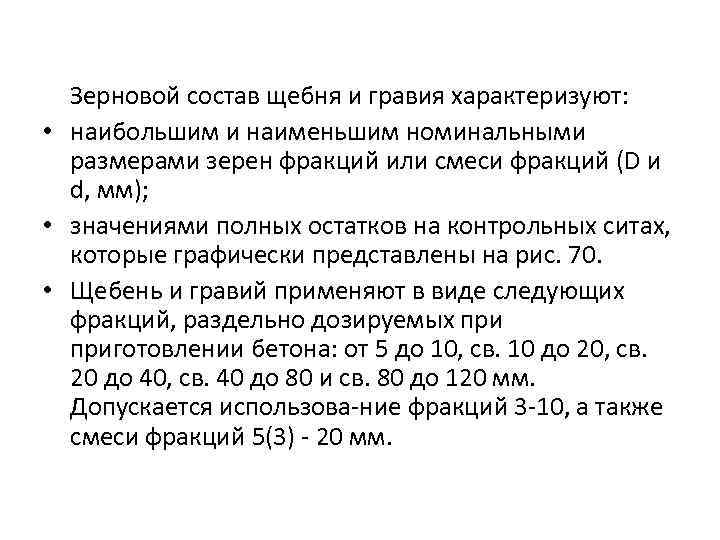 Зерновой состав щебня и гравия характеризуют:

• наибольшим и наименьшим номинальными размерами зерен фракций или смеси фракций (D и d, мм);

• значениями полных остатков на контрольных ситах, которые графически представлены на рис. 70.

• Щебень и гравий применяют в виде следующих фракций, раздельно дозируемых при приготовлении бетона: от 5 до 10, св. 10 до 20, св. 20 до 40, св. 40 до 80 и св. 80 до 120 мм. Допускается использова-ние фракций 3-10, а также смеси фракций 5(3) - 20 мм.